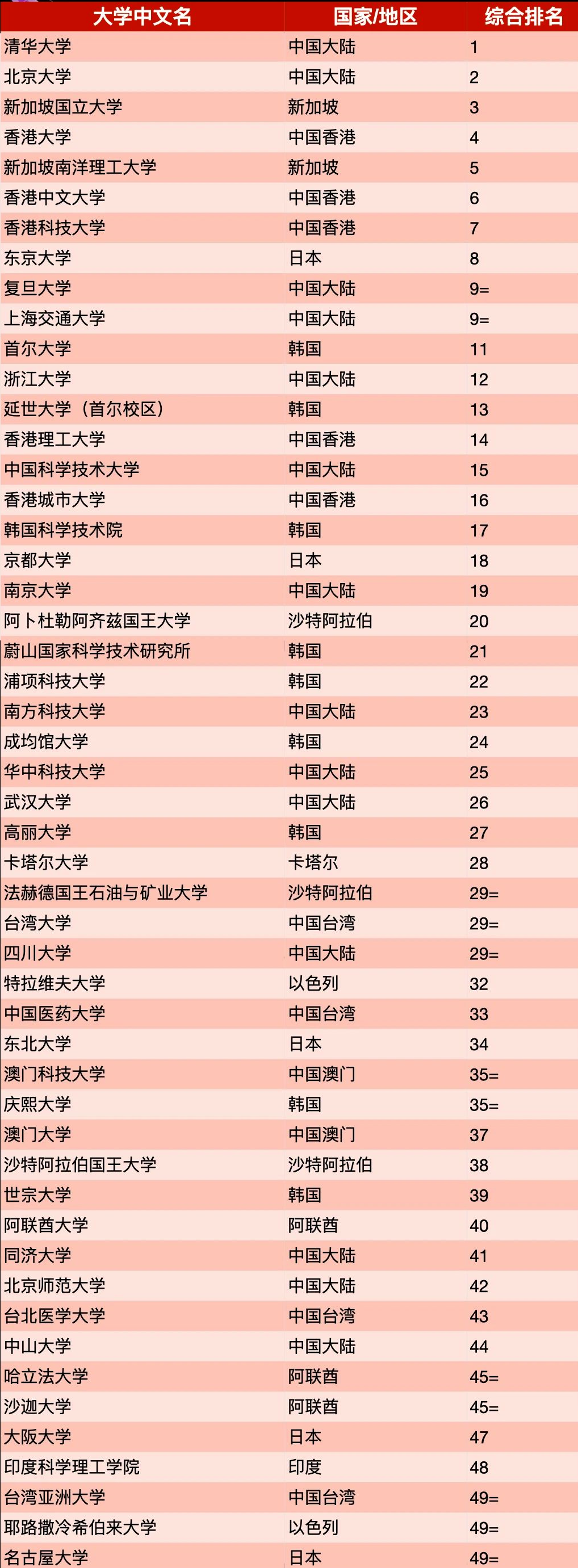 | 大学中文名 | 国家/地区 | 综合排名 |
|---|---|---|
| 清华大学 | 中国大陆 | 1 |
| 北京大学 | 中国大陆 | 2 |
| 新加坡国立大学 | 新加坡 | 3 |
| 香港大学 | 中国香港 | 4 |
| 新加坡南洋理工大学 | 新加坡 | 5 |
| 香港中文大学 | 中国香港 | 6 |
| 香港科技大学 | 中国香港 | 7 |
| 东京大学 | 日本 | 8 |
| 复旦大学 | 中国大陆 | 9= |
| 上海交通大学 | 中国大陆 | 9= |
| 首尔大学 | 韩国 | 11 |
| 浙江大学 | 中国大陆 | 12 |
| 延世大学（首尔校区） | 韩国 | 13 |
| 香港理工大学 | 中国香港 | 14 |
| 中国科学技术大学 | 中国大陆 | 15 |
| 香港城市大学 | 中国香港 | 16 |
| 韩国科学技术院 | 韩国 | 17 |
| 京都大学 | 日本 | 18 |
| 南京大学 | 中国大陆 | 19 |
| 阿卜杜勒阿齐兹国王大学 | 沙特阿拉伯 | 20 |
| 蔚山国家科学技术研究所 | 韩国 | 21 |
| 浦项科技大学 | 韩国 | 22 |
| 南方科技大学 | 中国大陆 | 23 |
| 成均馆大学 | 韩国 | 24 |
| 华中科技大学 | 中国大陆 | 25 |
| 武汉大学 | 中国大陆 | 26 |
| 高丽大学 | 韩国 | 27 |
| 卡塔尔大学 | 卡塔尔 | 28 |
| 法赫德国王石油与矿业大学 | 沙特阿拉伯 | 29= |
| 台湾大学 | 中国台湾 | 29= |
| 四川大学 | 中国大陆 | 29= |
| 特拉维夫大学 | 以色列 | 32 |
| 中国医药大学 | 中国台湾 | 33 |
| 东北大学 | 日本 | 34 |
| 澳门科技大学 | 中国澳门 | 35= |
| 庆熙大学 | 韩国 | 35= |
| 澳门大学 | 中国澳门 | 37 |
| 沙特阿拉伯国王大学 | 沙特阿拉伯 | 38 |
| 世宗大学 | 韩国 | 39 |
| 阿联酋大学 | 阿联酋 | 40 |
| 同济大学 | 中国大陆 | 41 |
| 北京师范大学 | 中国大陆 | 42 |
| 台北医学大学 | 中国台湾 | 43 |
| 中山大学 | 中国大陆 | 44 |
| 哈立法大学 | 阿联酋 | 45= |
| 沙迦大学 | 阿联酋 | 45= |
| 大阪大学 | 日本 | 47 |
| 印度科学理工学院 | 印度 | 48 |
| 台湾亚洲大学 | 中国台湾 | 49= |
| 耶路撒冷希伯来大学 | 以色列 | 49= |
| 名古屋大学 | 日本 | 49= |